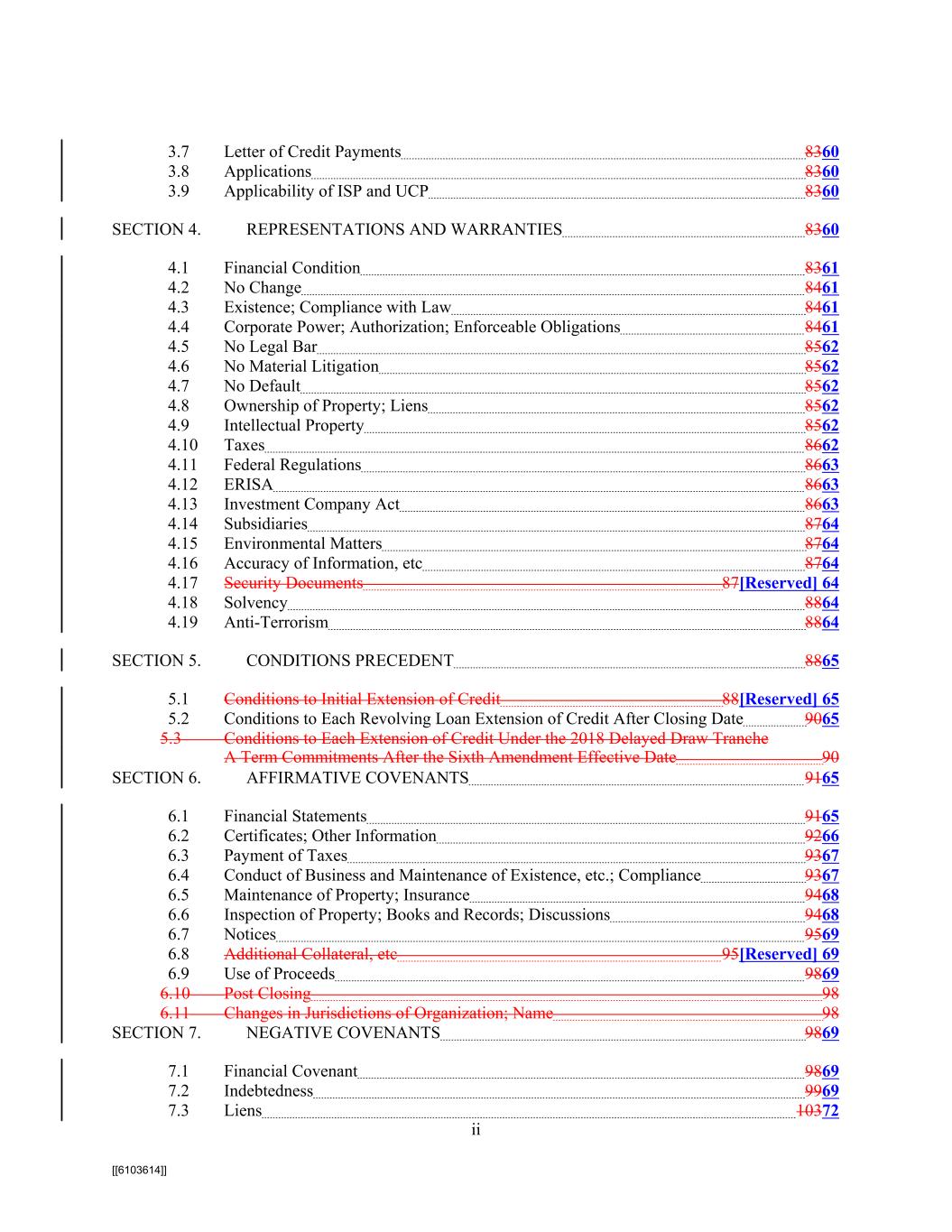 3.7 Letter of Credit Payments 8360
3.8 Applications 8360
3.9 Applicability of ISP and UCP 8360

SECTION 4. REPRESENTATIONS AND WARRANTIES 8360

4.1 Financial Condition 8361
4.2 No Change 8461
4.3 Existence; Compliance with Law 8461
4.4 Corporate Power; Authorization; Enforceable Obligations 8461
4.5 No Legal Bar 8562
4.6 No Material Litigation 8562
4.7 No Default 8562
4.8 Ownership of Property; Liens 8562
4.9 Intellectual Property 8562
4.10 Taxes 8662
4.11 Federal Regulations 8663
4.12 ERISA 8663
4.13 Investment Company Act 8663
4.14 Subsidiaries 8764
4.15 Environmental Matters 8764
4.16 Accuracy of Information, etc 8764
4.17 Security Documents 87[Reserved] 64
4.18 Solvency 8864
4.19 Anti-Terrorism 8864

SECTION 5. CONDITIONS PRECEDENT 8865

5.1 Conditions to Initial Extension of Credit 88[Reserved] 65
5.2 Conditions to Each Revolving Loan Extension of Credit After Closing Date 9065
5.3 Conditions to Each Extension of Credit Under the 2018 Delayed Draw Tranche A Term Commitments After the Sixth Amendment Effective Date 90
SECTION 6. AFFIRMATIVE COVENANTS 9165

6.1 Financial Statements 9165
6.2 Certificates; Other Information 9266
6.3 Payment of Taxes 9367
6.4 Conduct of Business and Maintenance of Existence, etc.; Compliance 9367
6.5 Maintenance of Property; Insurance 9468
6.6 Inspection of Property; Books and Records; Discussions 9468
6.7 Notices 9569
6.8 Additional Collateral, etc 95[Reserved] 69
6.9 Use of Proceeds 9869
6.10 Post Closing 98
6.11 Changes in Jurisdictions of Organization; Name 98
SECTION 7. NEGATIVE COVENANTS 9869

7.1 Financial Covenant 9869
7.2 Indebtedness 9969
7.3 Liens 10372

ii

[[6103614]]